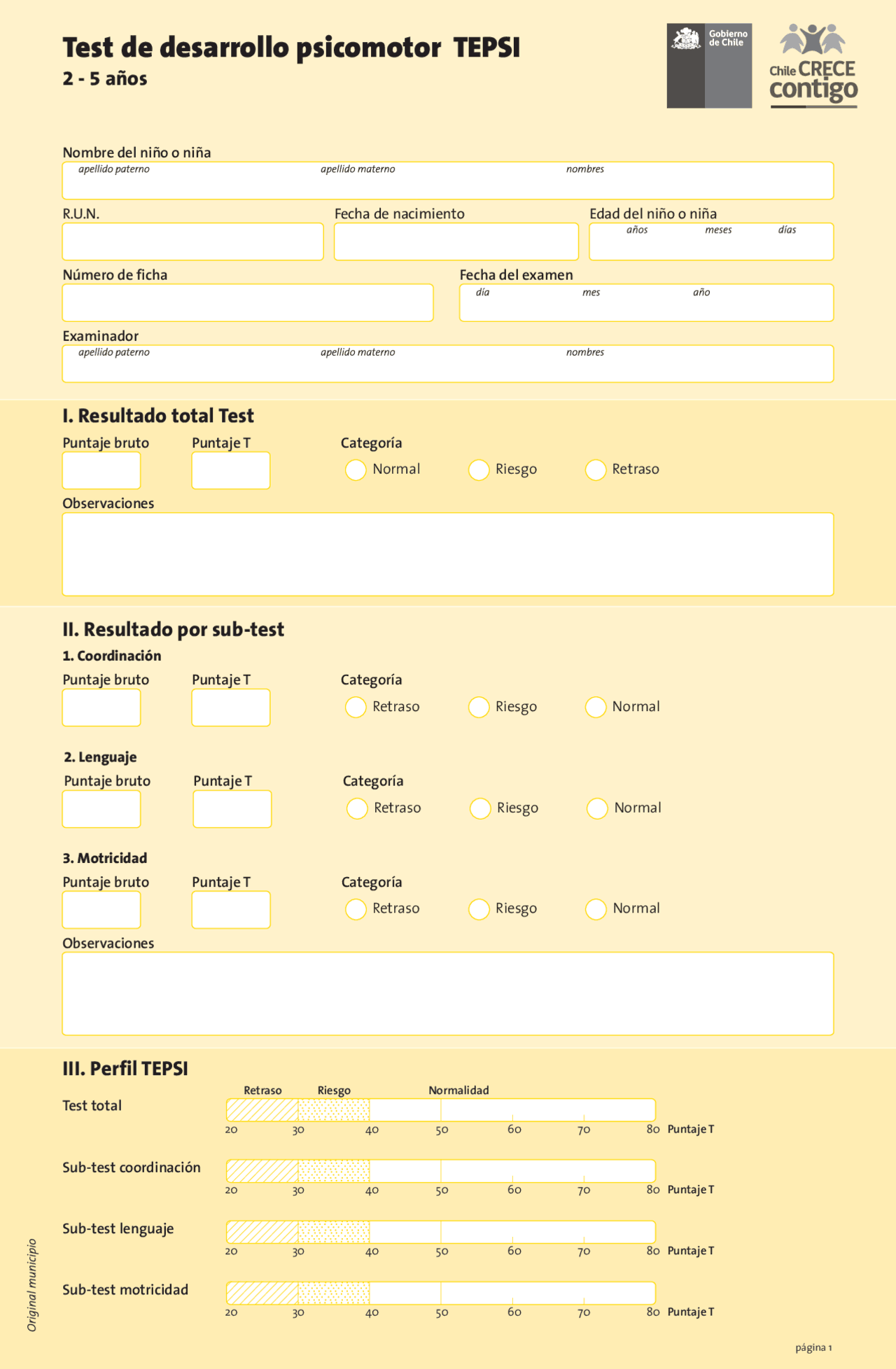 Test de desarrollo psicomotor TEPSI
2 - 5 años

Gobierno de Chile

Chile CRECE contigo

Nombre del niño o niña
apellido paterno apellido materno nombres

R.U.N.

Fecha de nacimiento

Edad del niño o niña
años meses días

Número de ficha

Fecha del examen
día mes año

Examinador
apellido paterno apellido materno nombres

I. Resultado total Test

Puntaje bruto Puntaje T Categoría
Normal Riesgo Retraso

Observaciones

II. Resultado por sub-test

1. Coordinación
Puntaje bruto Puntaje T Categoría
Retraso Riesgo Normal

2. Lenguaje
Puntaje bruto Puntaje T Categoría
Retraso Riesgo Normal

3. Motricidad
Puntaje bruto Puntaje T Categoría
Retraso Riesgo Normal

Observaciones

III. Perfil TEPSI

Retraso Riesgo Normalidad

Test total
20 30 40 50 60 70 80 Puntaje T

Sub-test coordinación
20 30 40 50 60 70 80 Puntaje T

Sub-test lenguaje
20 30 40 50 60 70 80 Puntaje T

Sub-test motricidad
20 30 40 50 60 70 80 Puntaje T

Original municipio

página 1